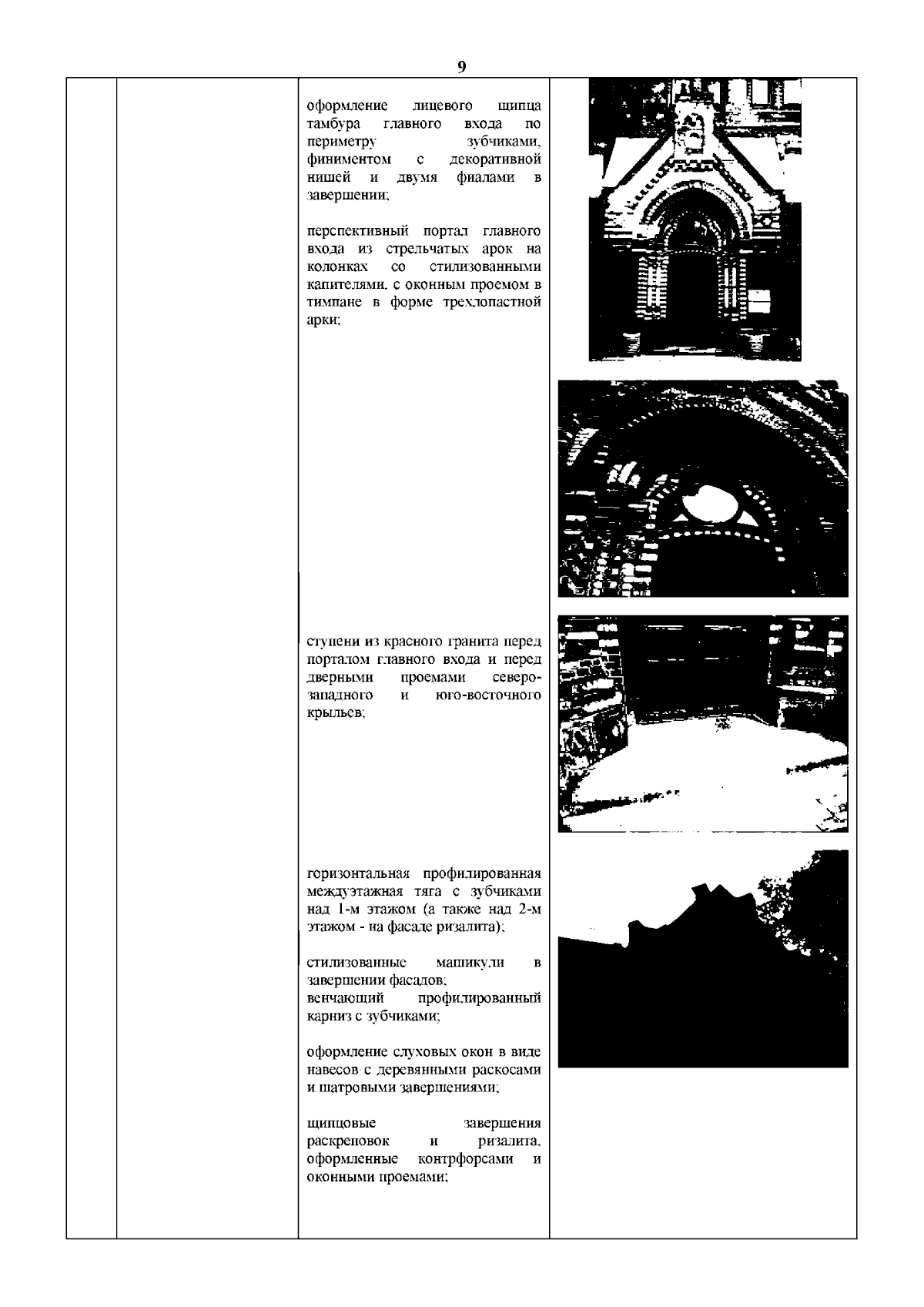 9

оформление лицевого щипца тамбура главного входа по периметру зубчиками, финиментом с декоративной нишей и двумя фиалами в завершении;

перспективный портал главного входа из стрельчатых арок на колонках со стилизованными капителями, с оконным проемом в тимпане в форме трехлопастной арки;

ступени из красного гранита перед порталом главного входа и перед дверными проемами северо-западного и юго-восточного крыльев;

горизонтальная профилированная междуэтажная тяга с зубчиками над 1-м этажом (а также над 2-м этажом - на фасаде ризалита);

стилизованные машикули в завершении фасадов;
венчающий профилированный карниз с зубчиками;

оформление слуховых окон в виде навесов с деревянными раскосами и шатровыми завершениями;

щипцовые завершения раскреповок и ризалита, оформленные контрфорсами и оконными проемами;